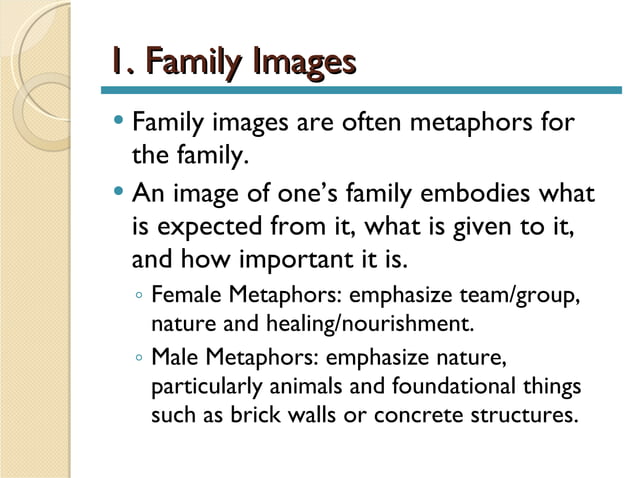 1. Family Images

• Family images are often metaphors for the family.

• An image of one's family embodies what is expected from it, what is given to it, and how important it is.

◦ Female Metaphors: emphasize team/group, nature and healing/nourishment.

◦ Male Metaphors: emphasize nature, particularly animals and foundational things such as brick walls or concrete structures.